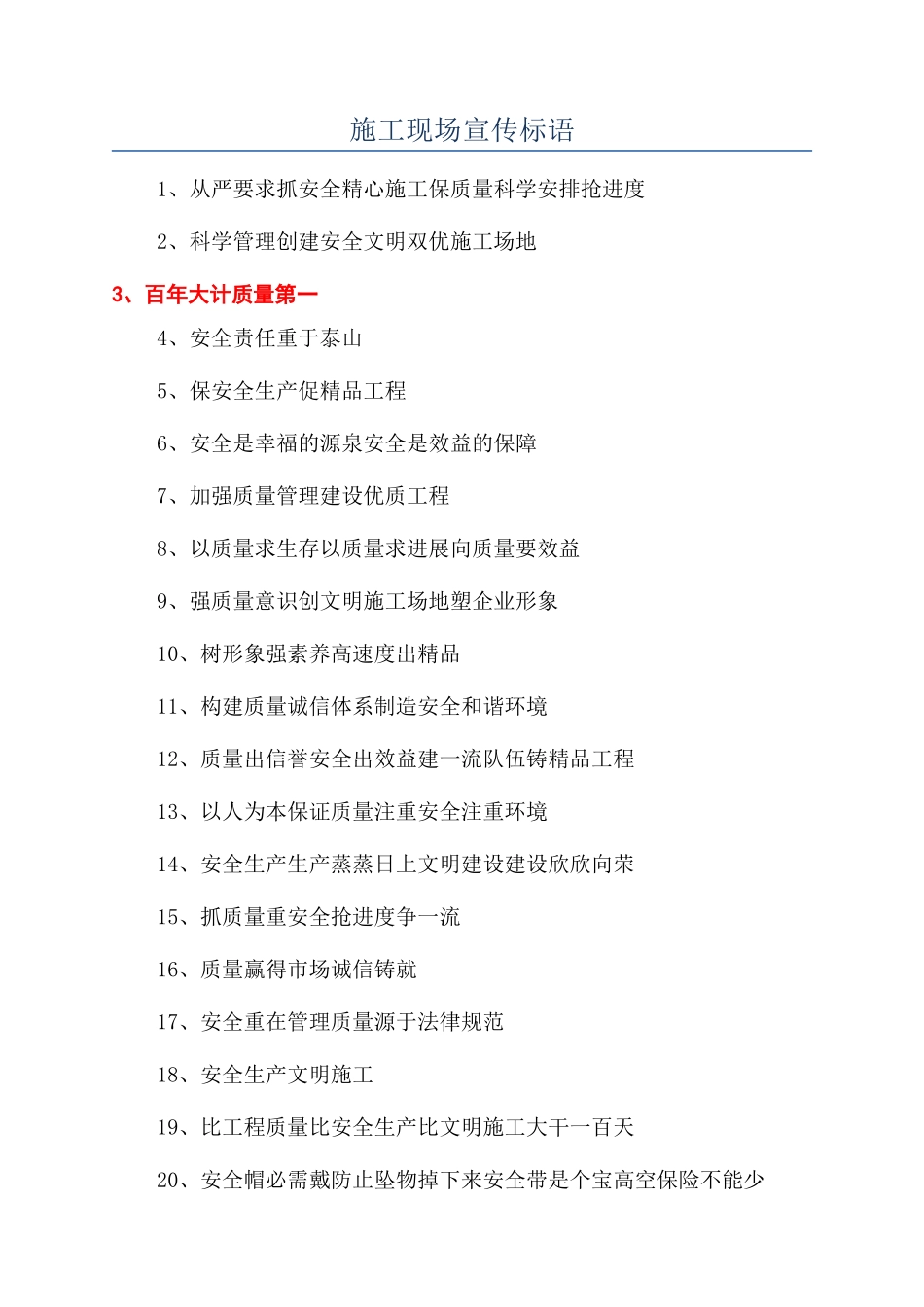 施工现场宣传标语

1、从严要求抓安全精心施工保质量科学安排抢进度

2、科学管理创建安全文明双优施工场地

3、百年大计质量第一

4、安全责任重于泰山

5、保安全生产促精品工程

6、安全是幸福的源泉安全是效益的保障

7、加强质量管理建设优质工程

8、以质量求生存以质量求进展向质量要效益

9、强质量意识创文明施工场地塑企业形象

10、树形象强素养高速度出精品

11、构建质量诚信体系制造安全和谐环境

12、质量出信誉安全出效益建一流队伍铸精品工程

13、以人为本保证质量注重安全注重环境

14、安全生产生产蒸蒸日上文明建设建设欣欣向荣

15、抓质量重安全抢进度争一流

16、质量赢得市场诚信铸就

17、安全重在管理质量源于法律规范

18、安全生产文明施工

19、比工程质量比安全生产比文明施工大干一百天

20、安全帽必需戴防止坠物掉下来安全带是个宝高空保险不能少